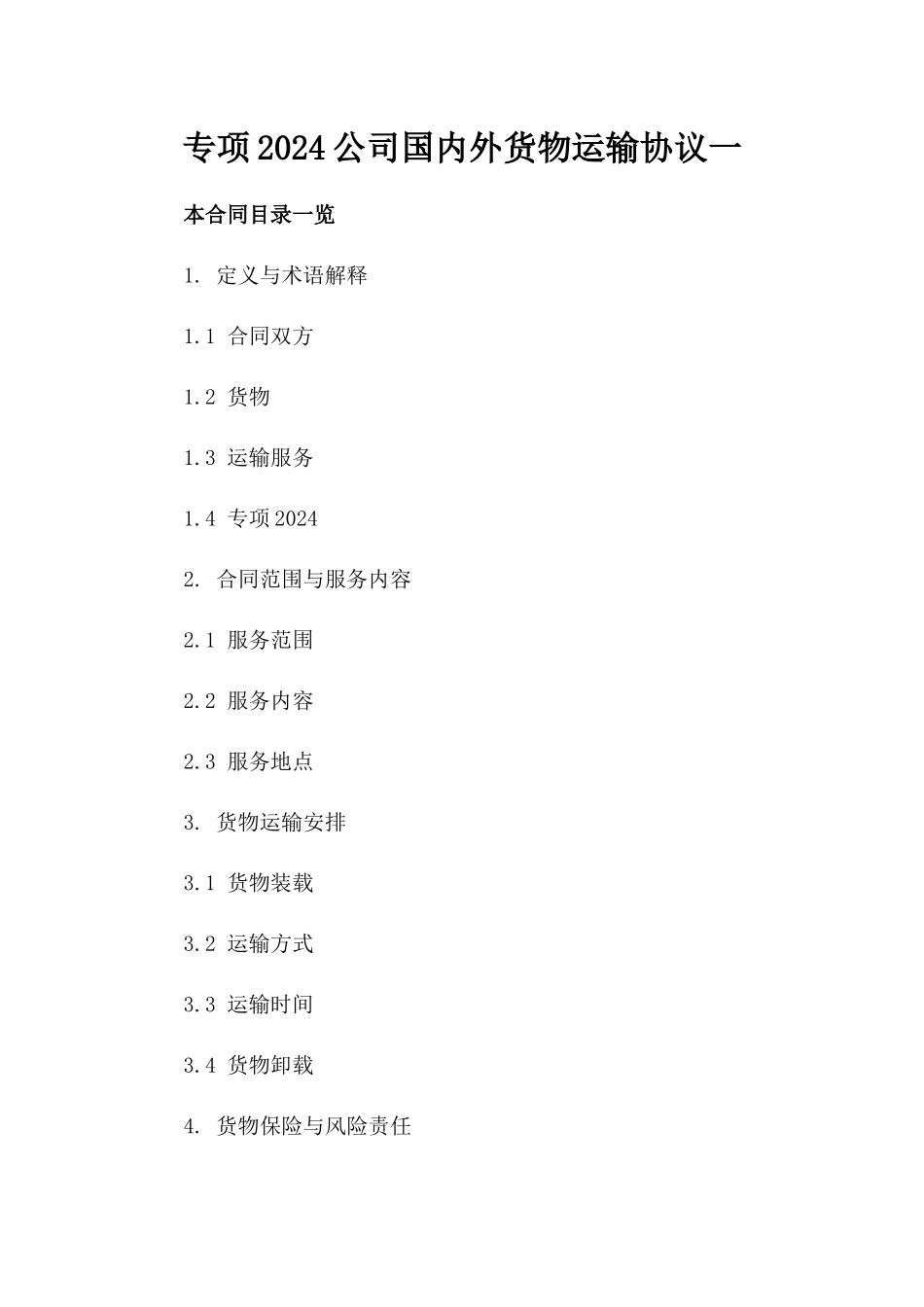 专项2024公司国内外货物运输协议一

本合同目录一览

1. 定义与术语解释

1.1 合同双方

1.2 货物

1.3 运输服务

1.4 专项2024

2. 合同范围与服务内容

2.1 服务范围

2.2 服务内容

2.3 服务地点

3. 货物运输安排

3.1 货物装载

3.2 运输方式

3.3 运输时间

3.4 货物卸载

4. 货物保险与风险责任